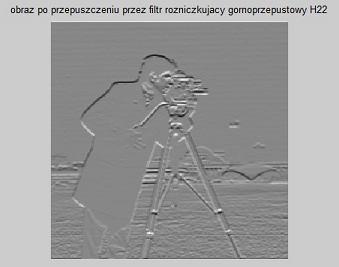 obraz po przepuszczeniu przez filtr rozniczkujacy gornoprzepustowy H22